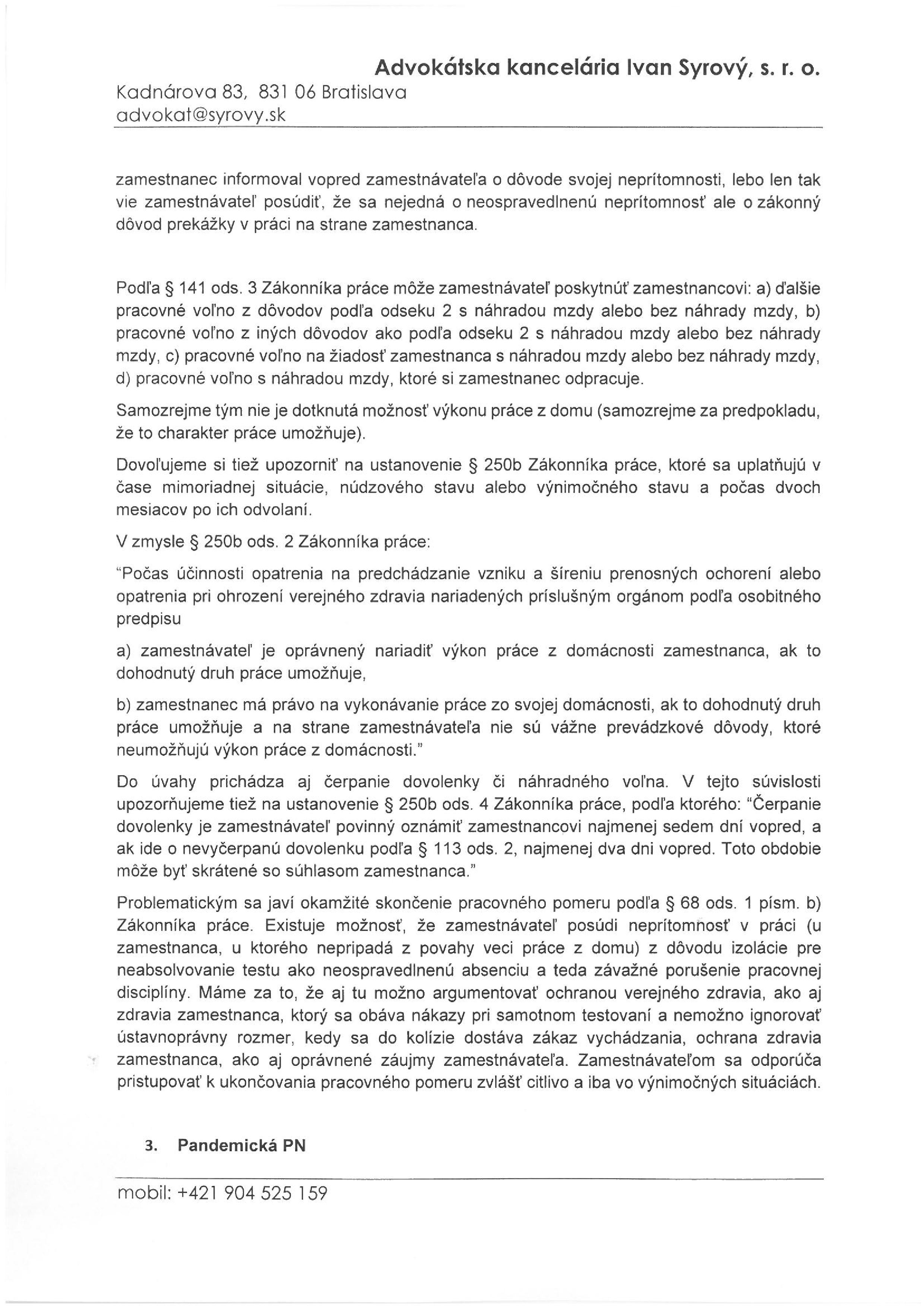 Advokátska kancelária Ivan Syrový, s. r. o.
Kadnárova 83, 831 06 Bratislava
advokat@syrovy.sk

zamestnanec informoval vopred zamestnávateľa o dôvode svojej neprítomnosti, lebo len tak vie zamestnávateľ posúdiť, že sa nejedná o neospravedlnenú neprítomnosť ale o zákonný dôvod prekážky v práci na strane zamestnanca.

Podľa § 141 ods. 3 Zákonníka práce môže zamestnávateľ poskytnúť zamestnancovi: a) ďalšie pracovné voľno z dôvodov podľa odseku 2 s náhradou mzdy alebo bez náhrady mzdy, b) pracovné voľno z iných dôvodov ako podľa odseku 2 s náhradou mzdy alebo bez náhrady mzdy, c) pracovné voľno na žiadosť zamestnanca s náhradou mzdy alebo bez náhrady mzdy, d) pracovné voľno s náhradou mzdy, ktoré si zamestnanec odpracuje.

Samozrejme tým nie je dotknutá možnosť výkonu práce z domu (samozrejme za predpokladu, že to charakter práce umožňuje).

Dovoľujeme si tiež upozorniť na ustanovenie § 250b Zákonníka práce, ktoré sa uplatňujú v čase mimoriadnej situácie, núdzového stavu alebo výnimočného stavu a počas dvoch mesiacov po ich odvolaní.

V zmysle § 250b ods. 2 Zákonníka práce:

"Počas účinnosti opatrenia na predchádzanie vzniku a šíreniu prenosných ochorení alebo opatrenia pri ohrození verejného zdravia nariadených príslušným orgánom podľa osobitného predpisu

a) zamestnávateľ je oprávnený nariadiť výkon práce z domácnosti zamestnanca, ak to dohodnutý druh práce umožňuje,

b) zamestnanec má právo na vykonávanie práce zo svojej domácnosti, ak to dohodnutý druh práce umožňuje a na strane zamestnávateľa nie sú vážne prevádzkové dôvody, ktoré neumožňujú výkon práce z domácnosti."

Do úvahy prichádza aj čerpanie dovolenky či náhradného voľna. V tejto súvislosti upozorňujeme tiež na ustanovenie § 250b ods. 4 Zákonníka práce, podľa ktorého: "Čerpanie dovolenky je zamestnávateľ povinný oznámiť zamestnancovi najmenej sedem dní vopred, a ak ide o nevyčerpanú dovolenku podľa § 113 ods. 2, najmenej dva dni vopred. Toto obdobie môže byť skrátené so súhlasom zamestnanca."

Problematickým sa javí okamžité skončenie pracovného pomeru podľa § 68 ods. 1 písm. b) Zákonníka práce. Existuje možnosť, že zamestnávateľ posúdi neprítomnosť v práci (u zamestnanca, u ktorého nepripadá z povahy veci práce z domu) z dôvodu izolácie pre neabsolvovanie testu ako neospravedlnenú absenciu a teda závažné porušenie pracovnej disciplíny. Máme za to, že aj tu možno argumentovať ochranou verejného zdravia, ako aj zdravia zamestnanca, ktorý sa obáva nákazy pri samotnom testovaní a nemožno ignorovať ústavnoprávny rozmer, kedy sa do kolízie dostáva zákaz vychádzania, ochrana zdravia zamestnanca, ako aj oprávnené záujmy zamestnávateľa. Zamestnávateľom sa odporúča pristupovať k ukončovania pracovného pomeru zvlášť citlivo a iba vo výnimočných situáciách.

3. Pandemická PN

mobil: +421 904 525 159